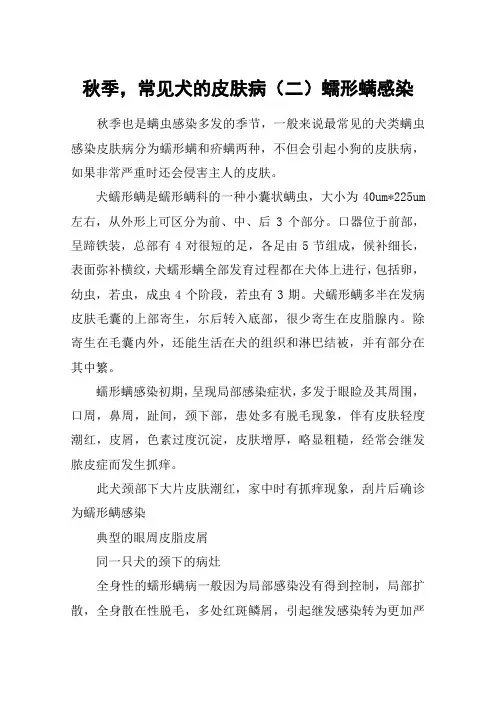 秋季，常见犬的皮肤病（二）蠕形螨感染

秋季也是螨虫感染多发的季节，一般来说最常见的犬类螨虫感染皮肤病分为蠕形螨和疥螨两种，不但会引起小狗的皮肤病，如果非常严重时还会侵害主人的皮肤。

犬蠕形螨是蠕形螨科的一种小囊状螨虫，大小为 40um*225um 左右，从外形上可区分为前、中、后 3 个部分。口器位于前部，呈蹄铁装，总部有 4 对很短的足，各足由 5 节组成，候补细长，表面弥补横纹，犬蠕形螨全部发育过程都在犬体上进行，包括卵，幼虫，若虫，成虫 4 个阶段，若虫有 3 期。犬蠕形螨多半在发病皮肤毛囊的上部寄生，尔后转入底部，很少寄生在皮脂腺内。除寄生在毛囊内外，还能生活在犬的组织和淋巴结被，并有部分在其中繁。

蠕形螨感染初期，呈现局部感染症状，多发于眼睑及其周围，口周，鼻周，趾间，颈下部，患处多有脱毛现象，伴有皮肤轻度潮红，皮屑，色素过度沉淀，皮肤增厚，略显粗糙，经常会继发脓皮症而发生抓痒。

此犬颈部下大片皮肤潮红，家中时有抓痒现象，刮片后确诊为蠕形螨感染

典型的眼周皮脂皮屑

同一只犬的颈下的病灶

全身性的蠕形螨病一般因为局部感染没有得到控制，局部扩散，全身散在性脱毛，多处红斑鳞屑，引起继发感染转为更加严